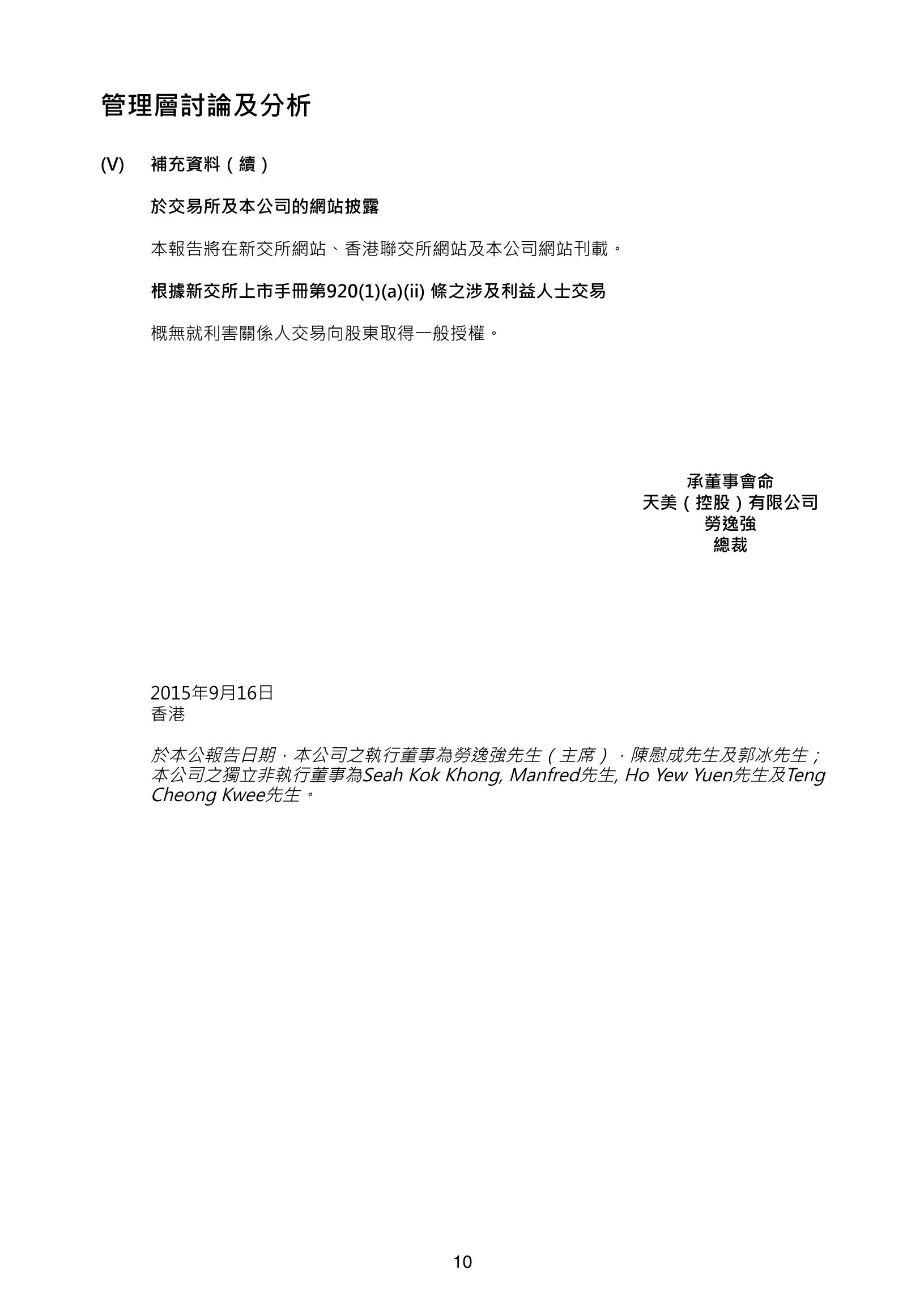 管理層討論及分析

(V) 補充資料（續）

於交易所及本公司的網站披露

本報告將在新交所網站、香港聯交所網站及本公司網站刊載。

根據新交所上市手冊第920(1)(a)(ii) 條之涉及利益人士交易

概無就利害關係人交易向股東取得一般授權。

承董事會命
天美（控股）有限公司
勞逸強
總裁

2015年9月16日
香港

於本公報告日期，本公司之執行董事為勞逸強先生（主席），陳慰成先生及郭冰先生；本公司之獨立非執行董事為Seah Kok Khong, Manfred先生, Ho Yew Yuen先生及Teng Cheong Kwee先生。

10